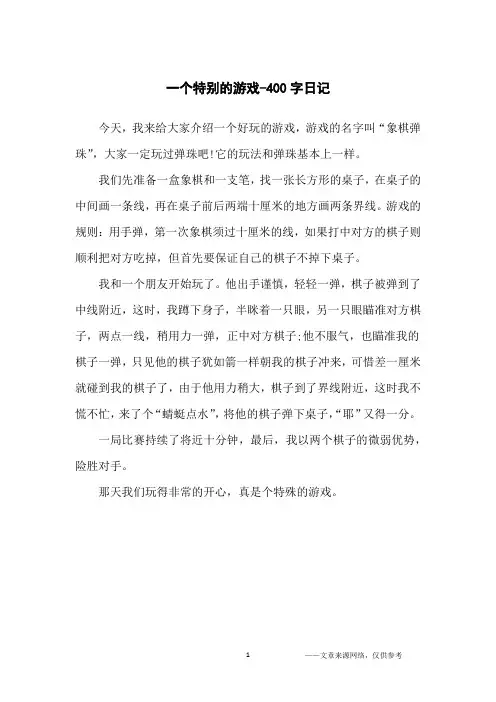 一个特别的游戏-400 字日记

今天，我来给大家介绍一个好玩的游戏，游戏的名字叫“象棋弹珠”，大家一定玩过弹珠吧!它的玩法和弹珠基本上一样。

我们先准备一盒象棋和一支笔，找一张长方形的桌子，在桌子的中间画一条线，再在桌子前后两端十厘米的地方画两条界线。游戏的规则：用手弹，第一次象棋须过十厘米的线，如果打中对方的棋子则顺利把对方吃掉，但首先要保证自己的棋子不掉下桌子。

我和一个朋友开始玩了。他出手谨慎，轻轻一弹，棋子被弹到了中线附近，这时，我蹲下身子，半眯着一只眼，另一只眼瞄准对方棋子，两点一线，稍用力一弹，正中对方棋子;他不服气，也瞄准我的棋子一弹，只见他的棋子犹如箭一样朝我的棋子冲来，可惜差一厘米就碰到我的棋子了，由于他用力稍大，棋子到了界线附近，这时我不慌不忙，来了个“蜻蜓点水”，将他的棋子弹下桌子，“耶”又得一分。

一局比赛持续了将近十分钟，最后，我以两个棋子的微弱优势，险胜对手。

那天我们玩得非常的开心，真是个特殊的游戏。

1

——文章来源网络，仅供参考